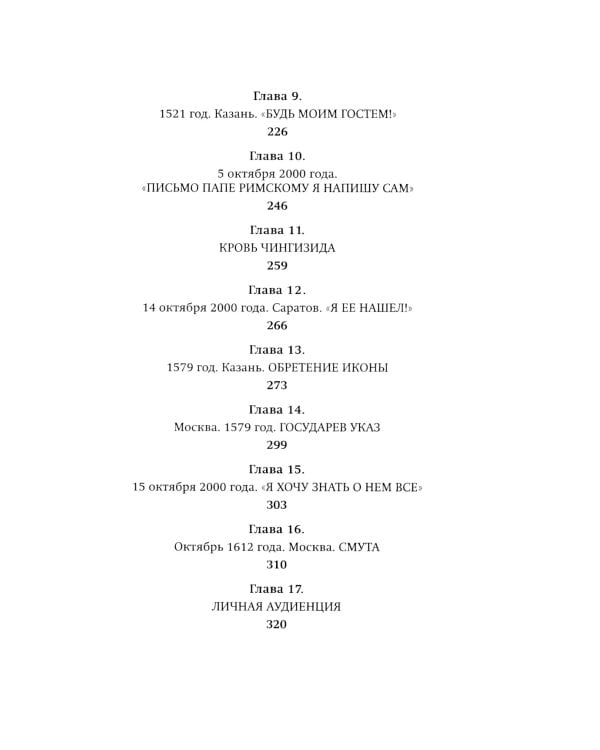 Глава 9.
1521 год. Казань. «БУДЬ МОИМ ГОСТЕМ!»
226

Глава 10.
5 октября 2000 года.
«ПИСЬМО ПАПЕ РИМСКОМУ Я НАПИШУ САМ»
246

Глава 11.
КРОВЬ ЧИНГИЗИДА
259

Глава 12.
14 октября 2000 года. Саратов. «Я ЕЕ НАШЕЛ!»
266

Глава 13.
1579 год. Казань. ОБРЕТЕНИЕ ИКОНЫ
273

Глава 14.
Москва. 1579 год. ГОСУДАРЕВ УКАЗ
299

Глава 15.
15 октября 2000 года. «Я ХОЧУ ЗНАТЬ О НЕМ ВСЕ»
303

Глава 16.
Октябрь 1612 года. Москва. СМУТА
310

Глава 17.
ЛИЧНАЯ АУДИЕНЦИЯ
320